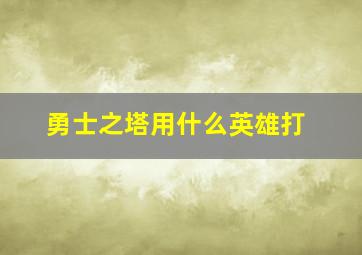 勇士之塔用什么英雄打